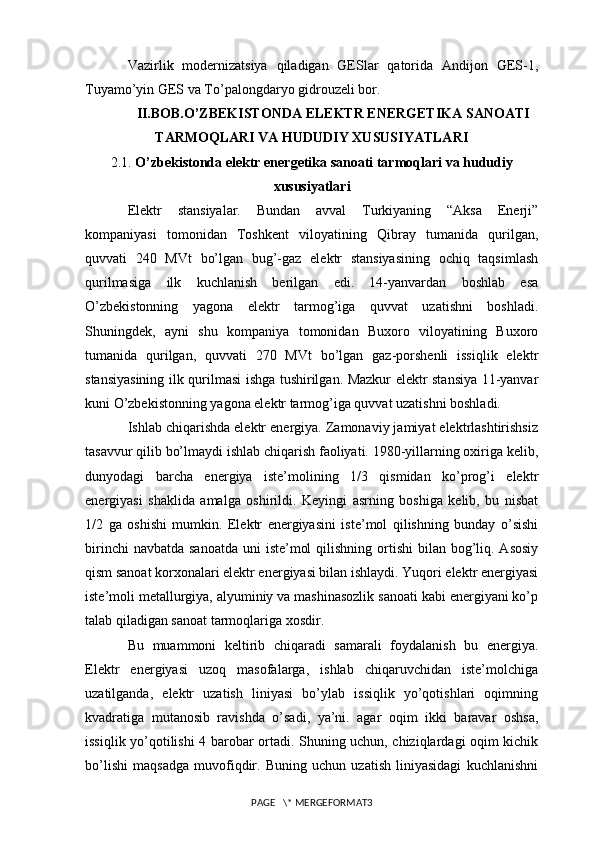 Vazirlik modernizatsiya qiladigan GESlar qatorida Andijon GES-1, Tuyamo'yin GES va To'palongdaryo gidrouzeli bor.

II.BOB.O'ZBEKISTONDA ELEKTR ENERGETIKA SANOATI TARMOQLARI VA HUDUDIY XUSUSIYATLARI

2.1. O'zbekistonda elektr energetika sanoati tarmoqlari va hududiy xususiyatlari

Elektr stansiyalar. Bundan avval Turkiyaning "Aksa Enerji" kompaniyasi tomonidan Toshkent viloyatining Qibray tumanida qurilgan, quvvati 240 MVt bo'lgan bug'-gaz elektr stansiyasining ochiq taqsimlash qurilmasiga ilk kuchlanish berilgan edi. 14-yanvardan boshlab esa O'zbekistonning yagona elektr tarmog'iga quvvat uzatishni boshladi. Shuningdek, ayni shu kompaniya tomonidan Buxoro viloyatining Buxoro tumanida qurilgan, quvvati 270 MVt bo'lgan gaz-porshenli issiqlik elektr stansiyasining ilk qurilmasi ishga tushirilgan. Mazkur elektr stansiya 11-yanvar kuni O'zbekistonning yagona elektr tarmog'iga quvvat uzatishni boshladi.

Ishlab chiqarishda elektr energiya. Zamonaviy jamiyat elektrlashtirishsiz tasavvur qilib bo'lmaydi ishlab chiqarish faoliyati. 1980-yillarning oxiriga kelib, dunyodagi barcha energiya iste'molining 1/3 qismidan ko'prog'i elektr energiyasi shaklida amalga oshirildi. Keyingi asrning boshiga kelib, bu nisbat 1/2 ga oshishi mumkin. Elektr energiyasini iste'mol qilishning bunday o'sishi birinchi navbatda sanoatda uni iste'mol qilishning ortishi bilan bog'liq. Asosiy qism sanoat korxonalari elektr energiyasi bilan ishlaydi. Yuqori elektr energiyasi iste'moli metallurgiya, alyuminiy va mashinasozlik sanoati kabi energiyani ko'p talab qiladigan sanoat tarmoqlariga xosdir.

Bu muammoni keltirib chiqaradi samarali foydalanish bu energiya. Elektr energiyasi uzoq masofalarga, ishlab chiqaruvchidan iste'molchiga uzatilganda, elektr uzatish liniyasi bo'ylab issiqlik yo'qotishlari oqimning kvadratiga mutanosib ravishda o'sadi, ya'ni. agar oqim ikki baravar oshsa, issiqlik yo'qotilishi 4 barobar ortadi. Shuning uchun, chiziqlardagi oqim kichik bo'lishi maqsadga muvofiqdir. Buning uchun uzatish liniyasidagi kuchlanishni

PAGE \* MERGEFORMAT3